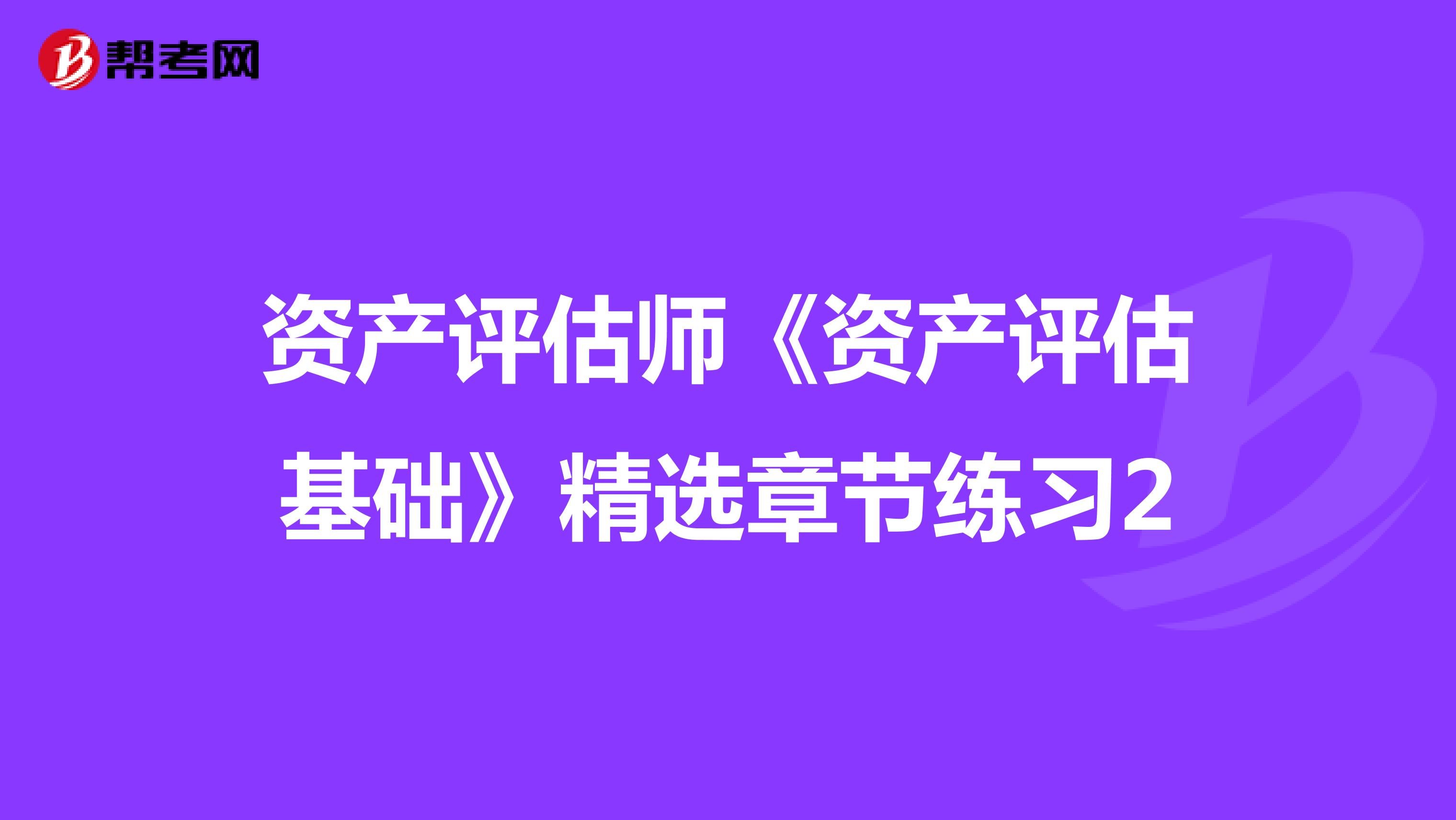 帮考网

资产评估师《资产评估基础》精选章节练习2